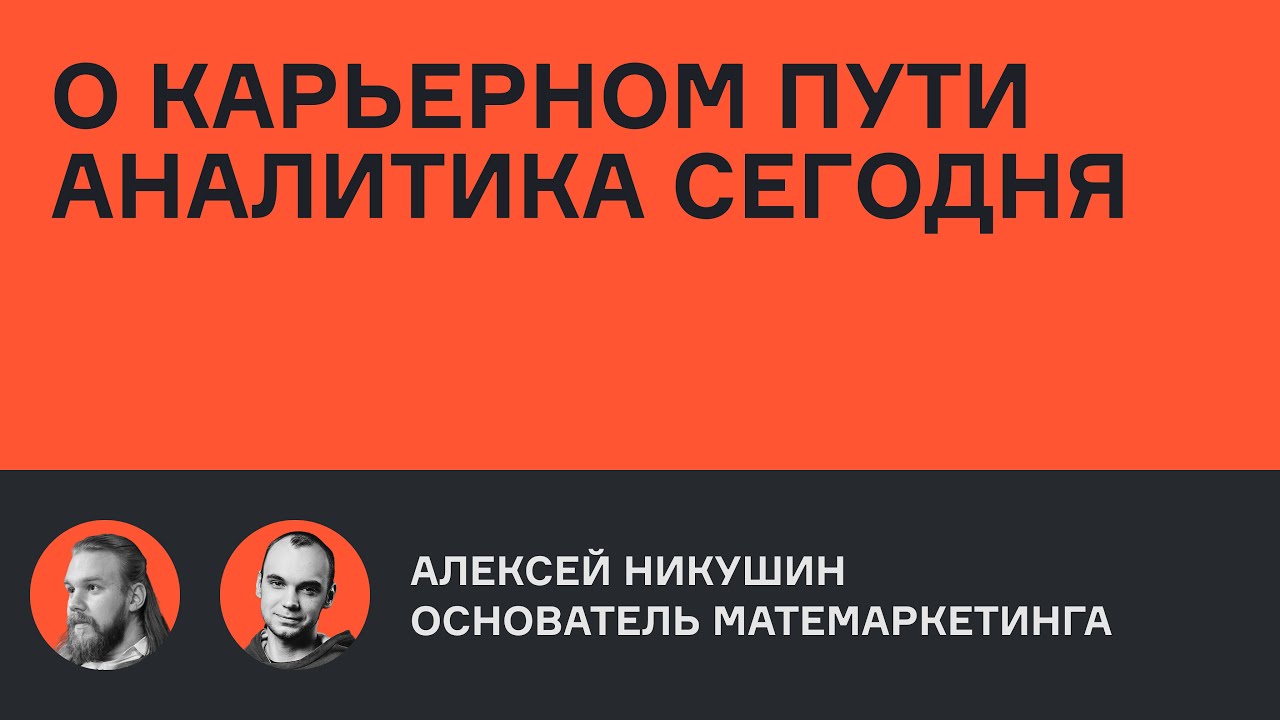 О КАРЬЕРНОМ ПУТИ АНАЛИТИКА СЕГОДНЯ

АЛЕКСЕЙ НИКУШИН
ОСНОВАТЕЛЬ МАТЕМАРКЕТИНГА